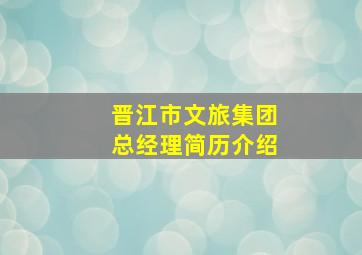 晋江市文旅集团
总经理简历介绍